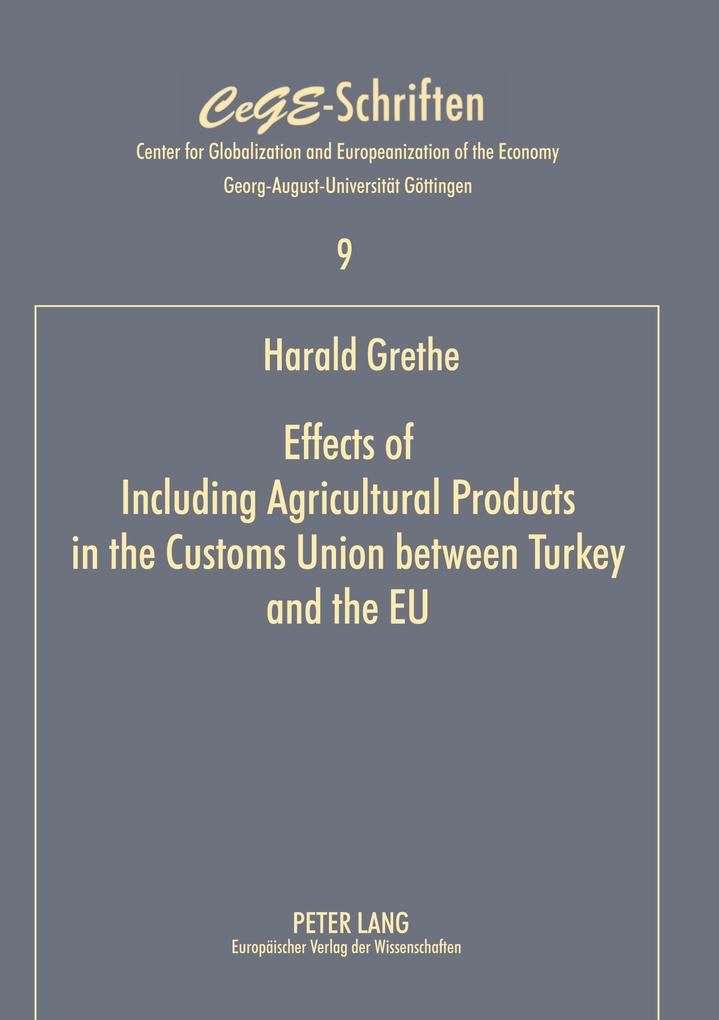 CeGE-Schriften
Center for Globalization and Europeanization of the Economy
Georg-August-Universität Göttingen

9

Harald Grethe

Effects of Including Agricultural Products in the Customs Union between Turkey and the EU

PETER LANG
Europäischer Verlag der Wissenschaften